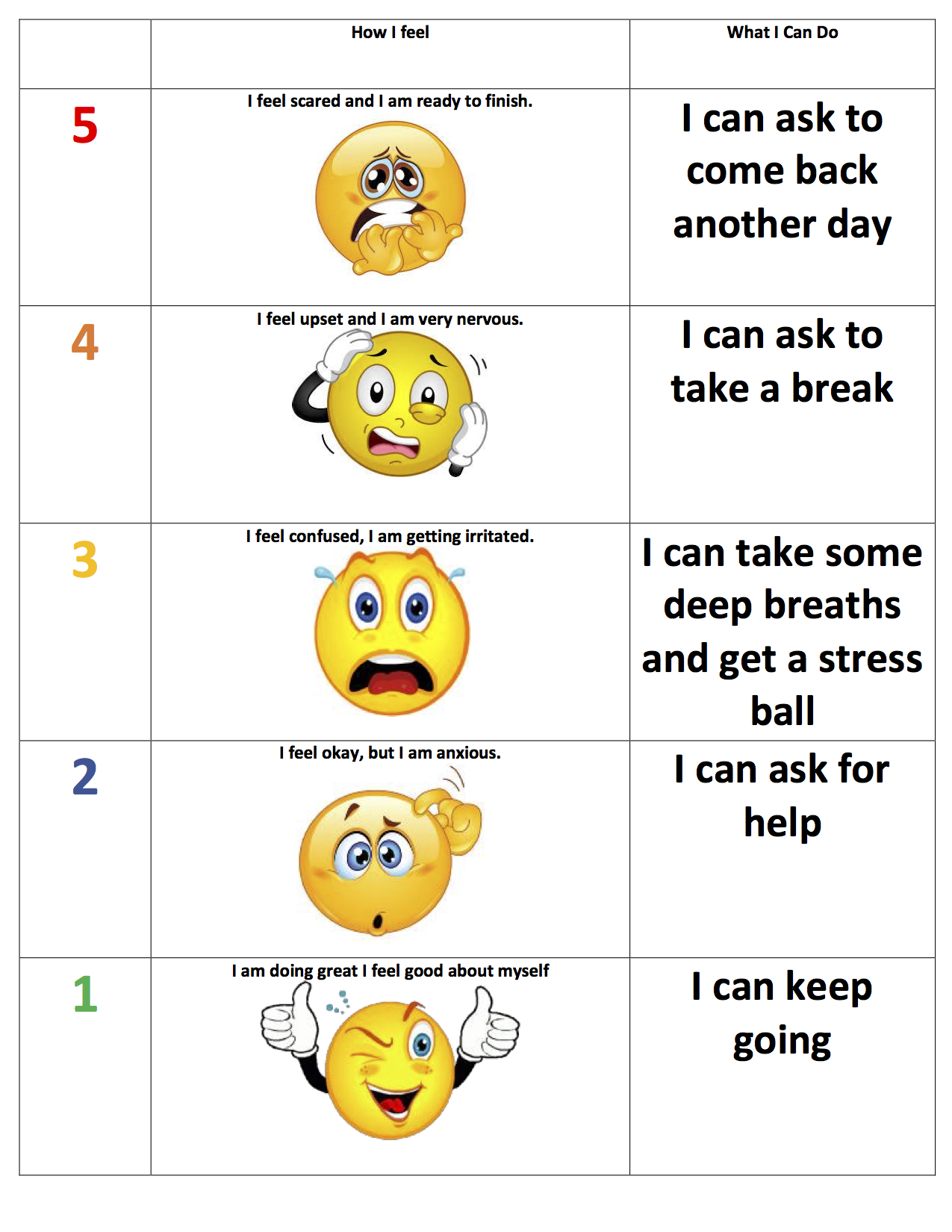 |  | How I feel | What I Can Do |
|---|---|---|
| 5 | I feel scared and I am ready to finish. | I can ask to come back another day |
| 4 | I feel upset and I am very nervous. | I can ask to take a break |
| 3 | I feel confused, I am getting irritated. | I can take some deep breaths and get a stress ball |
| 2 | I feel okay, but I am anxious. | I can ask for help |
| 1 | I am doing great I feel good about myself | I can keep going |